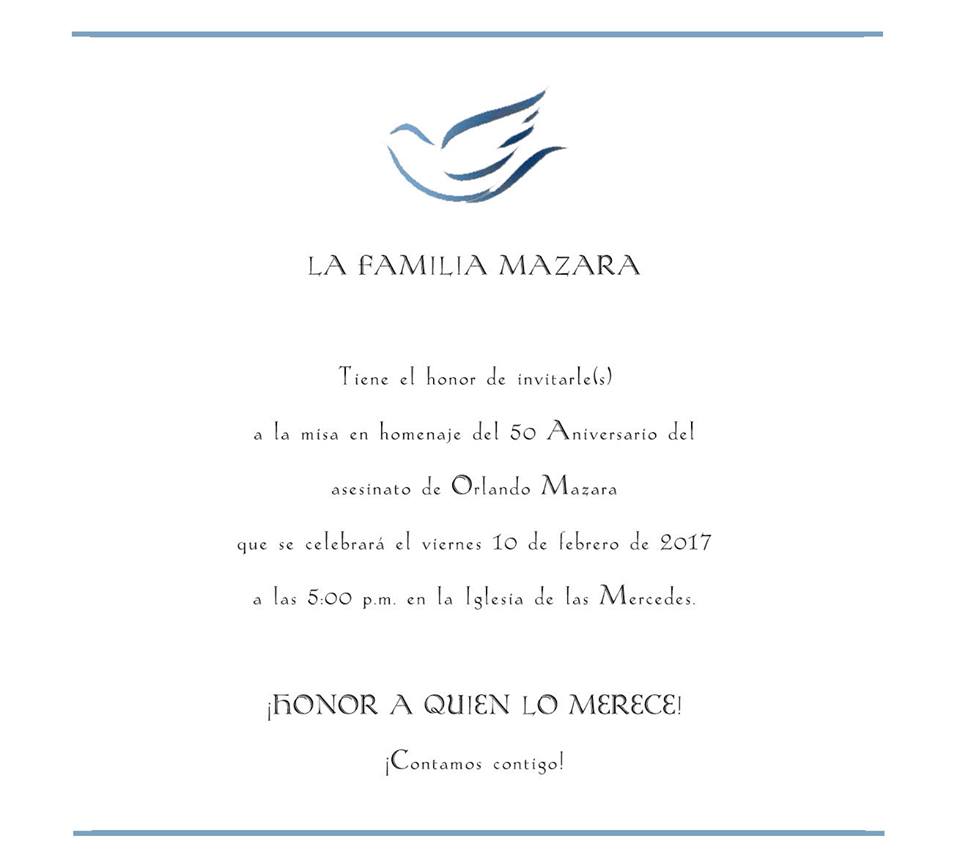 LA FAMILIA MAZARA

Tiene el honor de invitarle(s)

a la misa en homenaje del 50 Aniversario del

asesinato de Orlando Mazara

que se celebrará el viernes 10 de febrero de 2017

a las 5:00 p.m. en la Iglesia de las Mercedes.

¡HONOR A QUIEN LO MERECE!

¡Contamos contigo!